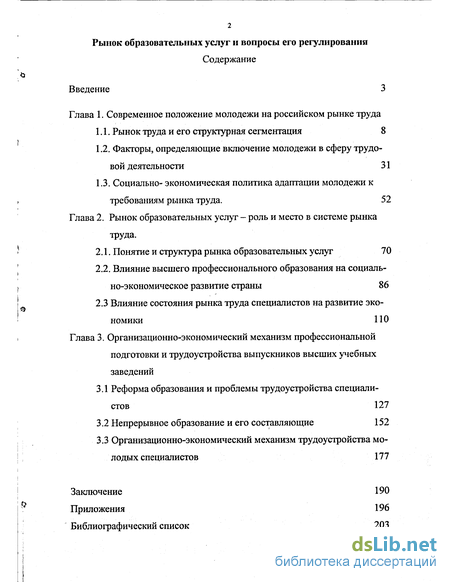 2

Рынок образовательных услуг и вопросы его регулирования

Содержание

Введение 3

Глава 1. Современное положение молодежи на российском рынке труда

1.1. Рынок труда и его структурная сегментация 8

1.2. Факторы, определяющие включение молодежи в сферу трудовой деятельности 31

1.3. Социально- экономическая политика адаптации молодежи к требованиям рынка труда. 52

Глава 2. Рынок образовательных услуг – роль и место в системе рынка труда.

2.1. Понятие и структура рынка образовательных услуг 70

2.2. Влияние высшего профессионального образования на социально-экономическое развитие страны 86

2.3 Влияние состояния рынка труда специалистов на развитие экономики 110

Глава 3. Организационно-экономический механизм профессиональной подготовки и трудоустройства выпускников высших учебных заведений

3.1 Реформа образования и проблемы трудоустройства специалистов 127

3.2 Непрерывное образование и его составляющие 152

3.3 Организационно-экономический механизм трудоустройства молодых специалистов 177

Заключение 190

Приложения 196

Библиографический список 203

dsLib.net
библиотека диссертаций